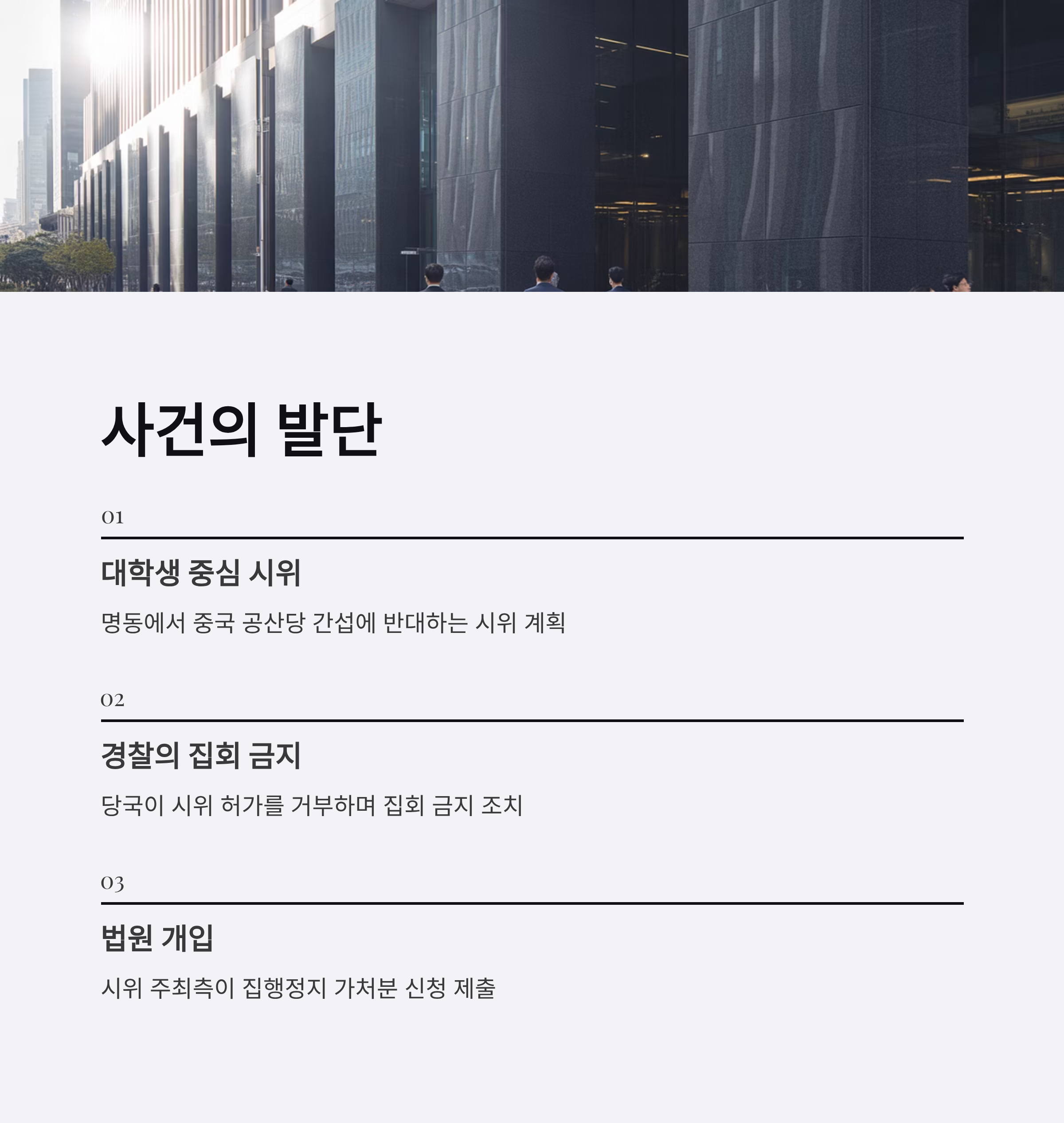 사건의 발단

01

대학생 중심 시위

명동에서 중국 공산당 간섭에 반대하는 시위 계획

02

경찰의 집회 금지

당국이 시위 허가를 거부하며 집회 금지 조치

03

법원 개입

시위 주최측이 집행정지 가처분 신청 제출